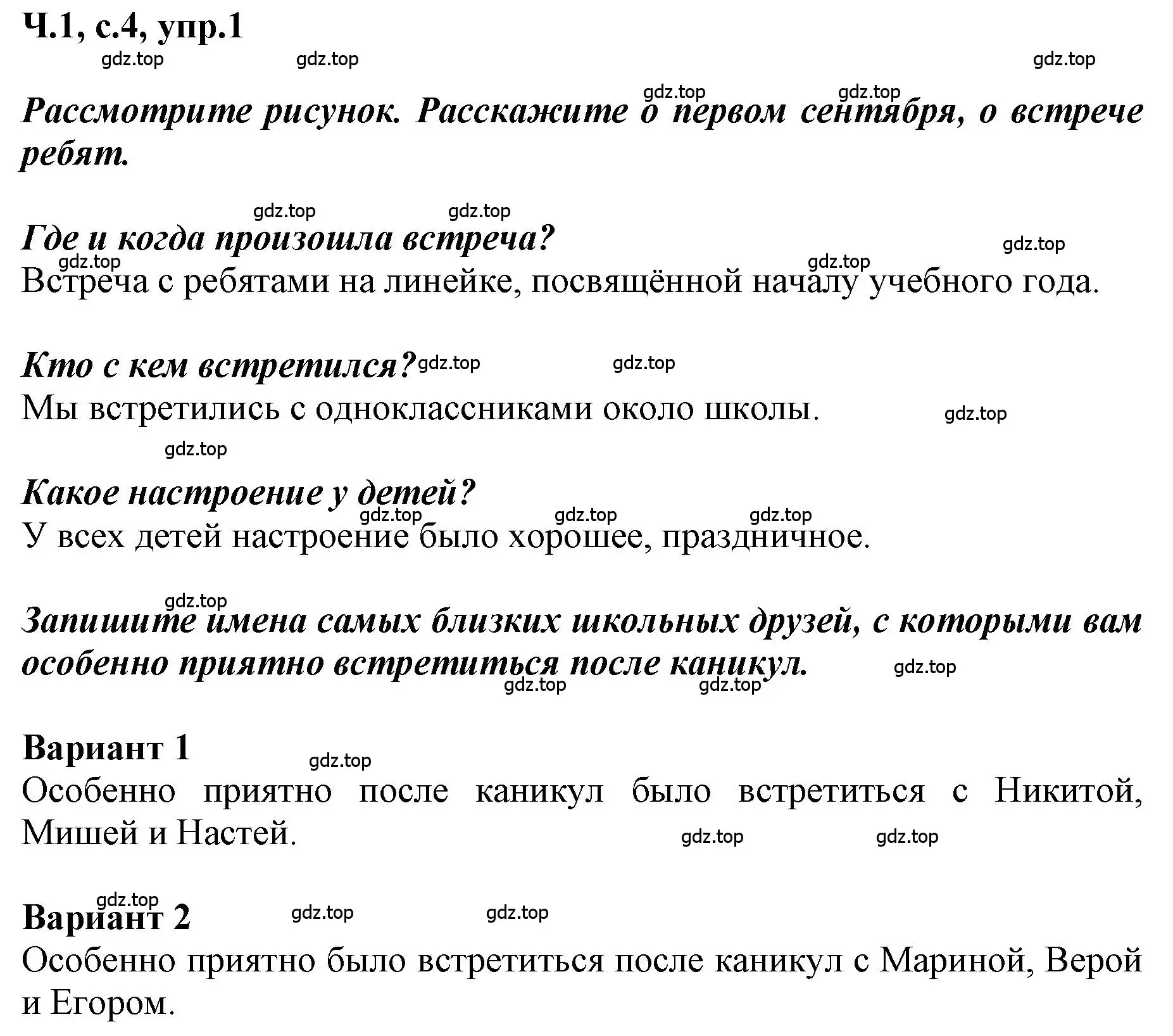 Ч.1, с.4, упр.1

gdz.top gdz.top gdz.top

gdz.top gdz.top

Рассмотрите рисунок. Расскажите о первом сентября, о встрече ребят.

gdz.top gdz.top

Где и когда произошла встреча?

gdz.top gdz.top gdz.top

Встреча с ребятами на линейке, посвящённой началу учебного года.

Кто с кем встретился? gdz.top gdz.top

Мы встретились с одноклассниками около школы. gdz.top

gdz.top

Какое настроение у детей?

gdz.top gdz.top gdz.top

У всех детей настроение было хорошее, праздничное.

gdz.top

Запишите имена самых близких школьных друзей, с которыми вам особенно приятно встретиться после каникул. gdz.top

gdz.top gdz.top

Вариант 1

gdz.top

Особенно приятно после каникул было встретиться с Никитой, Мишей и Настей. gdz.top gdz.top

gdz.top

Вариант 2 gdz.top gdz.top

Особенно приятно было встретиться после каникул с Мариной, Верой и Егором.